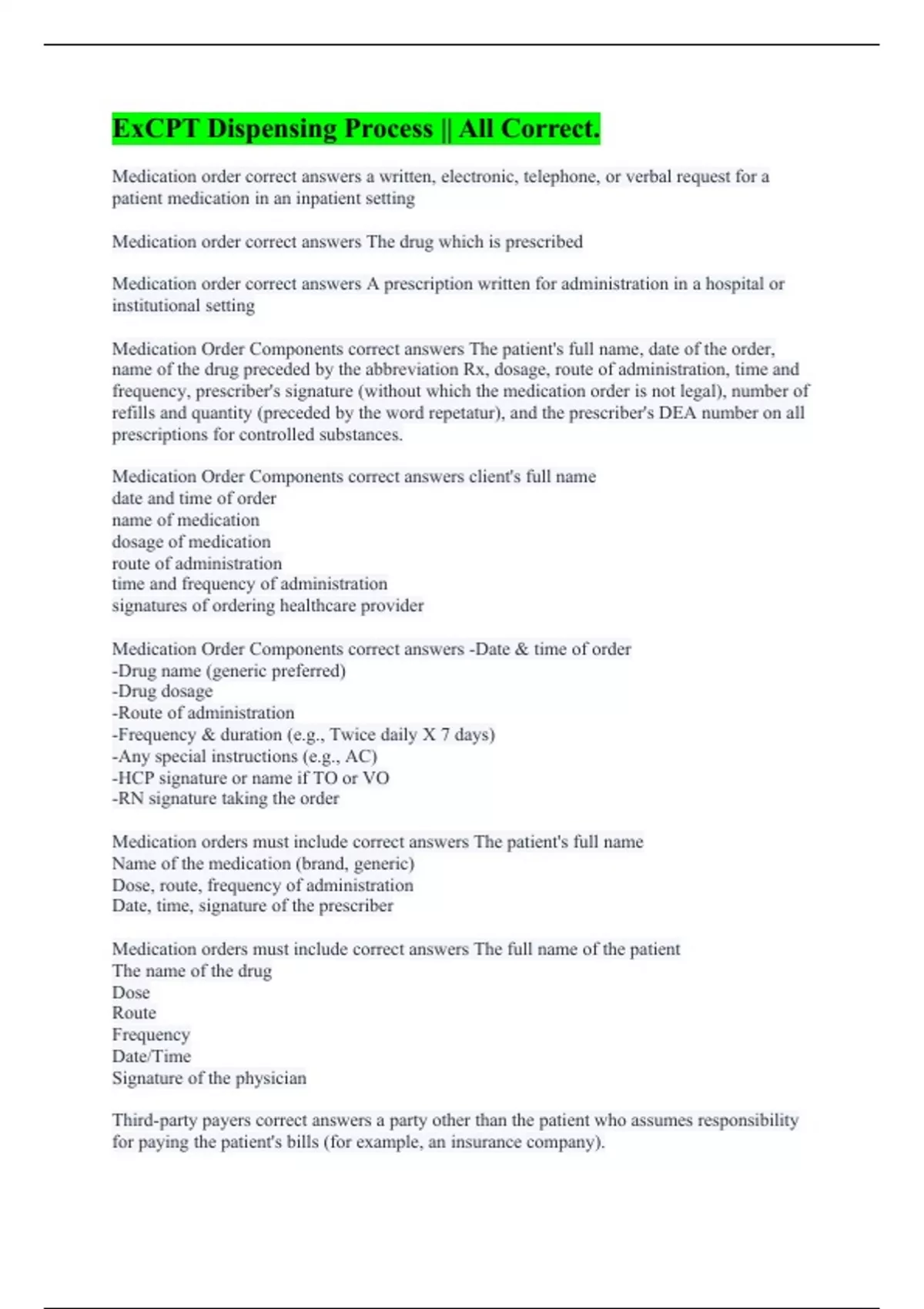 ExCPT Dispensing Process || All Correct.

Medication order correct answers a written, electronic, telephone, or verbal request for a patient medication in an inpatient setting

Medication order correct answers The drug which is prescribed

Medication order correct answers A prescription written for administration in a hospital or institutional setting

Medication Order Components correct answers The patient's full name, date of the order, name of the drug preceded by the abbreviation Rx, dosage, route of administration, time and frequency, prescriber's signature (without which the medication order is not legal), number of refills and quantity (preceded by the word repetatur), and the prescriber's DEA number on all prescriptions for controlled substances.

Medication Order Components correct answers client's full name
date and time of order
name of medication
dosage of medication
route of administration
time and frequency of administration
signatures of ordering healthcare provider

Medication Order Components correct answers -Date & time of order
-Drug name (generic preferred)
-Drug dosage
-Route of administration
-Frequency & duration (e.g., Twice daily X 7 days)
-Any special instructions (e.g., AC)
-HCP signature or name if TO or VO
-RN signature taking the order

Medication orders must include correct answers The patient's full name
Name of the medication (brand, generic)
Dose, route, frequency of administration
Date, time, signature of the prescriber

Medication orders must include correct answers The full name of the patient
The name of the drug
Dose
Route
Frequency
Date/Time
Signature of the physician

Third-party payers correct answers a party other than the patient who assumes responsibility for paying the patient's bills (for example, an insurance company).